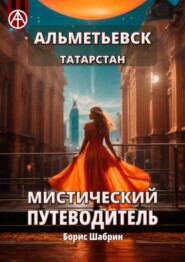 АЛЬМЕТЬЕВСК
ТАТАРСТАН

МИСТИЧЕСКИЙ ПУТЕВОДИТЕЛЬ
Борис Шабрин